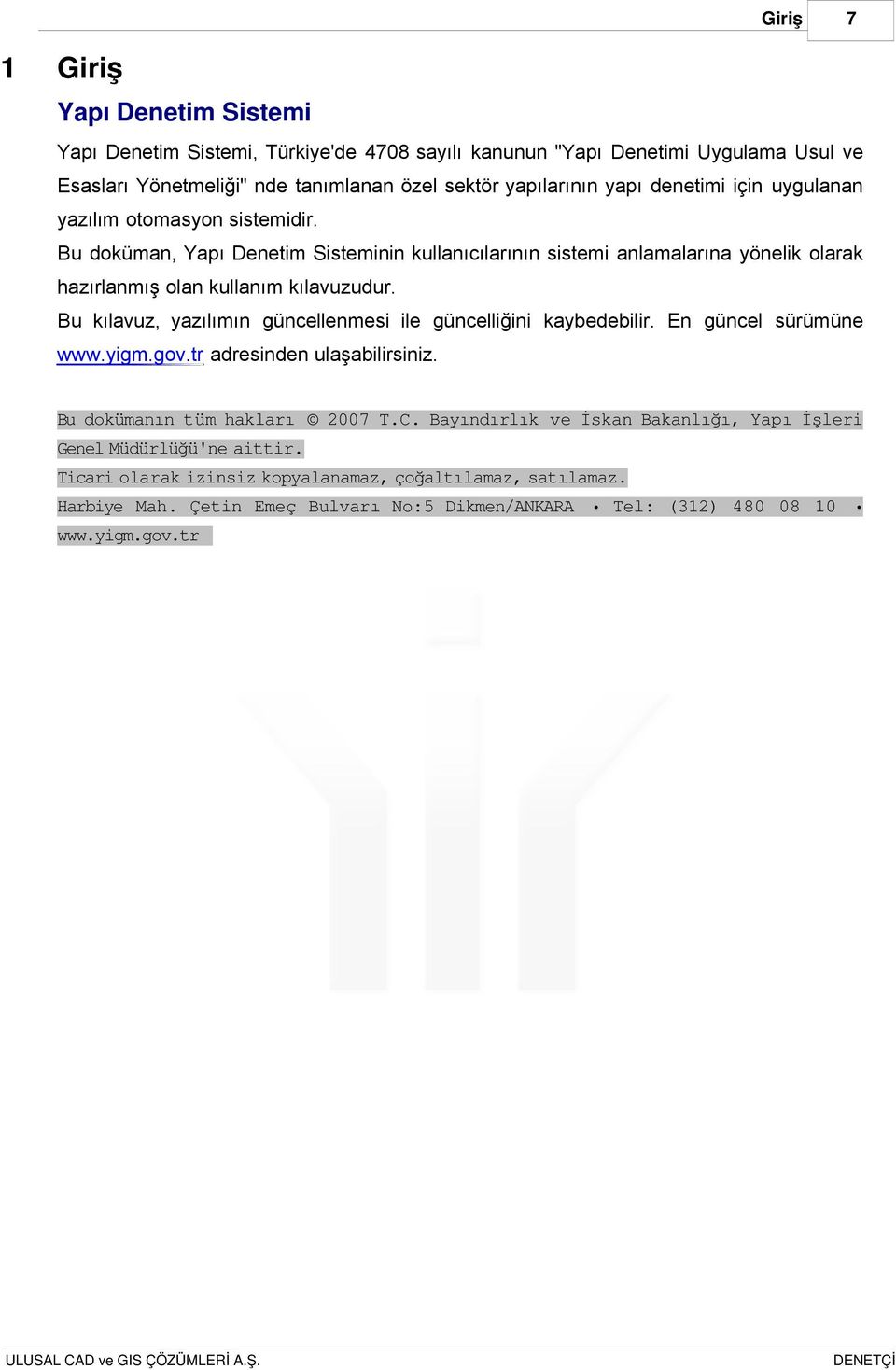 Giriş 7

1 Giriş

Yapı Denetim Sistemi

Yapı Denetim Sistemi, Türkiye'de 4708 sayılı kanunun "Yapı Denetimi Uygulama Usul ve Esasları Yönetmeliği" nde tanımlanan özel sektör yapılarının yapı denetimi için uygulanan yazılım otomasyon sistemidir.

Bu doküman, Yapı Denetim Sisteminin kullanıcılarının sistemi anlamalarına yönelik olarak hazırlanmış olan kullanım kılavuzudur.

Bu kılavuz, yazılımın güncellenmesi ile güncelliğini kaybedebilir. En güncel sürümüne www.yigm.gov.tr adresinden ulaşabilirsiniz.

Bu dokümanın tüm hakları © 2007 T.C. Bayındırlık ve İskan Bakanlığı, Yapı İşleri Genel Müdürlüğü'ne aittir.

Ticari olarak izinsiz kopyalanamaz, çoğaltılamaz, satılamaz.

Harbiye Mah. Çetin Emeç Bulvarı No:5 Dikmen/ANKARA • Tel: (312) 480 08 10 • www.yigm.gov.tr

ULUSAL CAD ve GIS ÇÖZÜMLERİ A.Ş. DENETÇİ